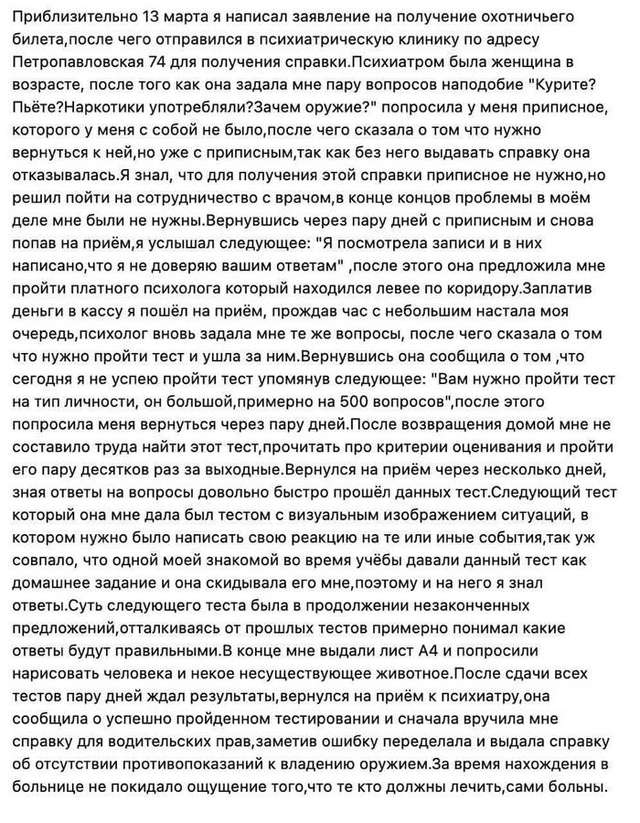 Приблизительно 13 марта я написал заявление на получение охотничьего билета,после чего отправился в психиатрическую клинику по адресу Петропавловская 74 для получения справки.Психиатром была женщина в возрасте, после того как она задала мне пару вопросов наподобие "Курите? Пьёте?Наркотики употребляли?Зачем оружие?" попросила у меня приписное, которого у меня с собой не было,после чего сказала о том что нужно вернуться к ней,но уже с приписным,так как без него выдавать справку она отказывалась.Я знал, что для получения этой справки приписное не нужно,но решил пойти на сотрудничество с врачом,в конце концов проблемы в моём деле мне были не нужны.Вернувшись через пару дней с приписным и снова попав на приём,я услышал следующее: "Я посмотрела записи и в них написано,что я не доверяю вашим ответам" ,после этого она предложила мне пройти платного психолога который находился левее по коридору.Заплатив деньги в кассу я пошёл на приём, прождав час с небольшим настала моя очередь,психолог вновь задала мне те же вопросы, после чего сказала о том что нужно пройти тест и ушла за ним.Вернувшись она сообщила о том ,что сегодня я не успею пройти тест упомянув следующее: "Вам нужно пройти тест на тип личности, он большой,примерно на 500 вопросов",после этого попросила меня вернуться через пару дней.После возвращения домой мне не составило труда найти этот тест,прочитать про критерии оценивания и пройти его пару десятков раз за выходные.Вернулся на приём через несколько дней, зная ответы на вопросы довольно быстро прошёл данных тест.Следующий тест который она мне дала был тестом с визуальным изображением ситуаций, в котором нужно было написать свою реакцию на те или иные события,так уж совпало, что одной моей знакомой во время учёбы давали данный тест как домашнее задание и она скидывала его мне,поэтому и на него я знал ответы.Суть следующего теста была в продолжении незаконченных предложений,отталкиваясь от прошлых тестов примерно понимал какие ответы будут правильными.В конце мне выдали лист А4 и попросили нарисовать человека и некое несуществующее животное.После сдачи всех тестов пару дней ждал результаты,вернулся на приём к психиатру,она сообщила о успешно пройденном тестировании и сначала вручила мне справку для водительских прав,заметив ошибку переделала и выдала справку об отсутствии противопоказаний к владению оружием.За время нахождения в больнице не покидало ощущение того,что те кто должны лечить,сами больны.